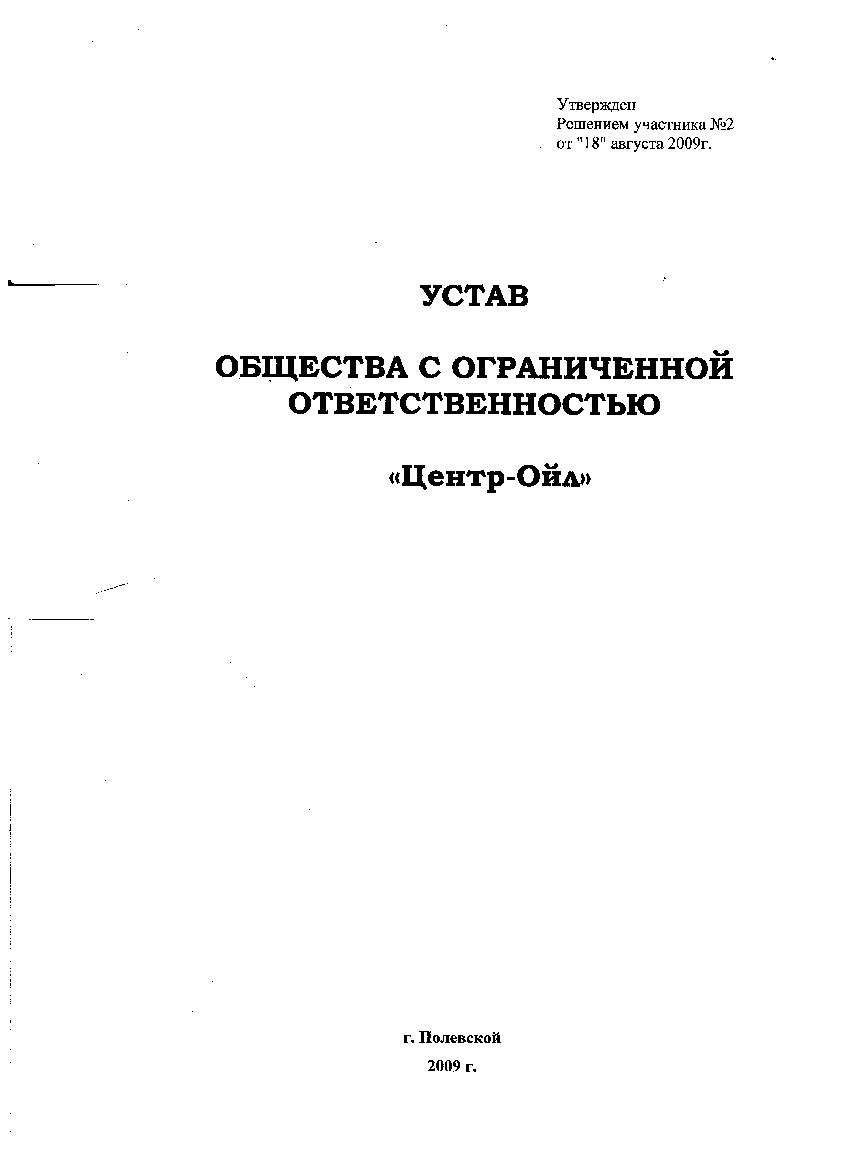 Утвержден
Решением участника №2
от "18" августа 2009г.

УСТАВ

ОБЩЕСТВА С ОГРАНИЧЕННОЙ ОТВЕТСТВЕННОСТЬЮ

«Центр-Ойл»

г. Полевской
2009 г.